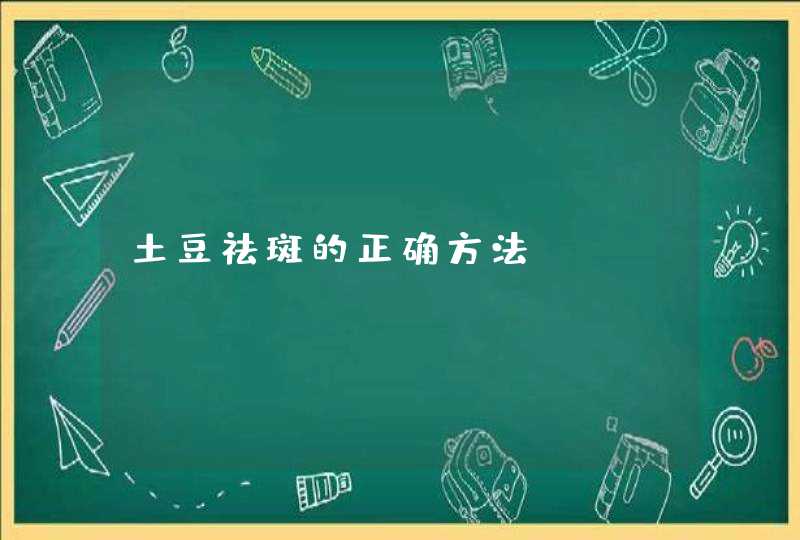 土豆祛斑的正确方法